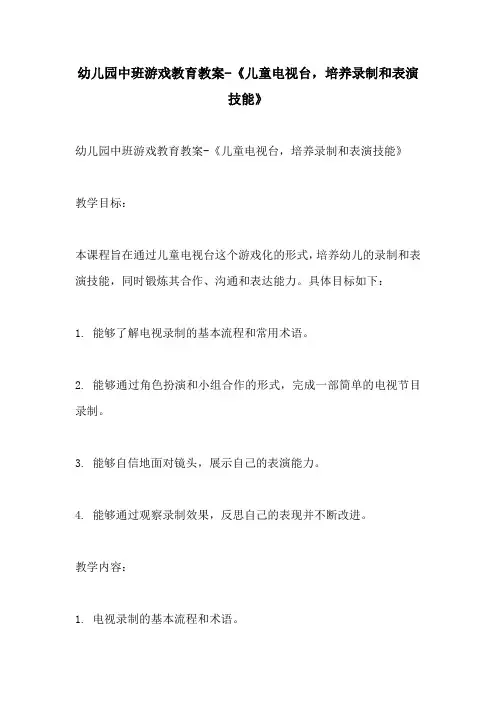 幼儿园中班游戏教育教案-《儿童电视台，培养录制和表演技能》

幼儿园中班游戏教育教案-《儿童电视台，培养录制和表演技能》

教学目标：

本课程旨在通过儿童电视台这个游戏化的形式，培养幼儿的录制和表演技能，同时锻炼其合作、沟通和表达能力。具体目标如下：

1. 能够了解电视录制的基本流程和常用术语。

2. 能够通过角色扮演和小组合作的形式，完成一部简单的电视节目录制。

3. 能够自信地面对镜头，展示自己的表演能力。

4. 能够通过观察录制效果，反思自己的表现并不断改进。

教学内容：

1. 电视录制的基本流程和术语。